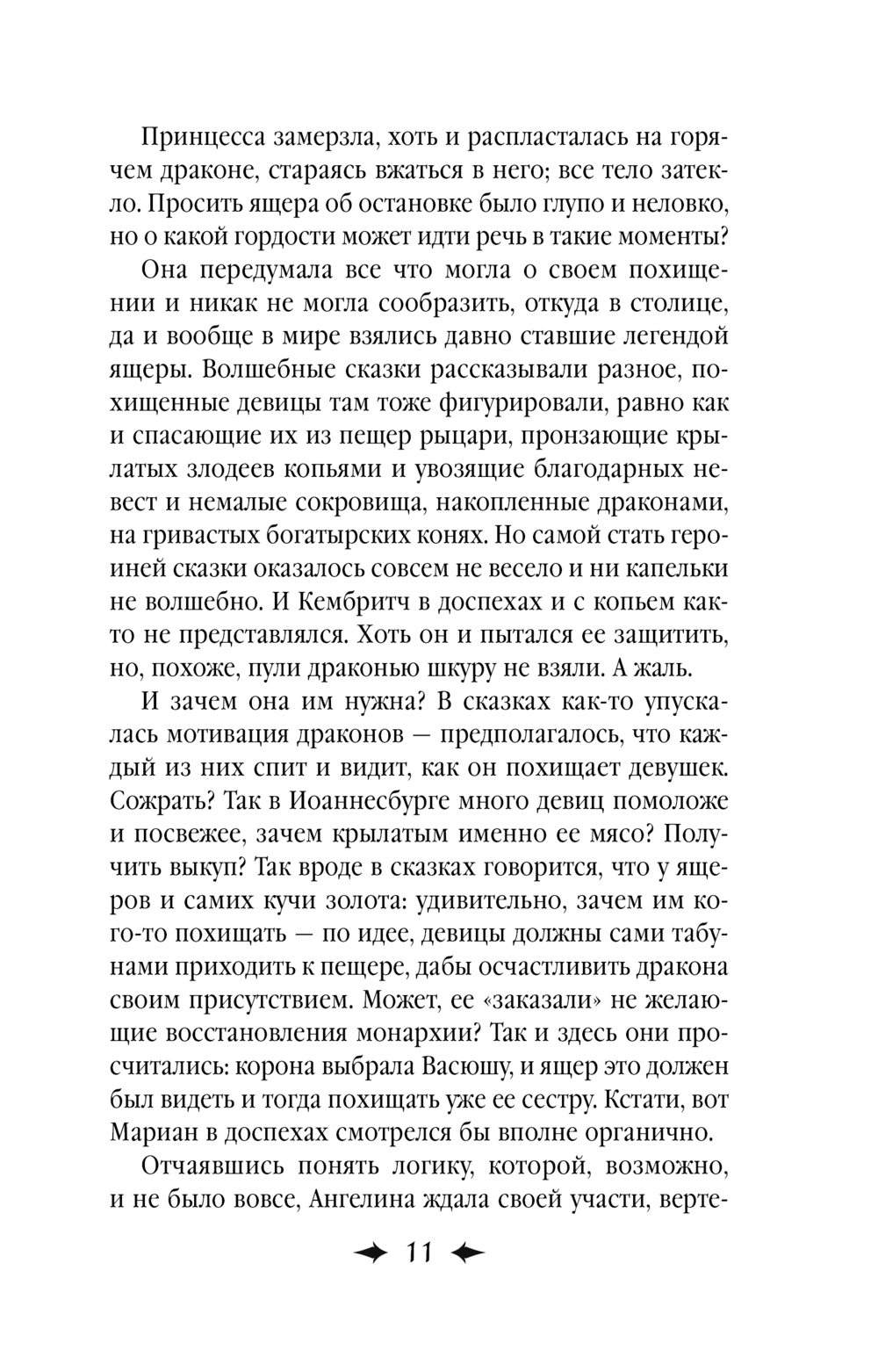 Принцесса замерзла, хоть и распласталась на горячем драконе, стараясь вжаться в него; все тело затекло. Просить ящера об остановке было глупо и неловко, но о какой гордости может идти речь в такие моменты?

Она передумала все что могла о своем похищении и никак не могла сообразить, откуда в столице, да и вообще в мире взялись давно ставшие легендой ящеры. Волшебные сказки рассказывали разное, похищенные девицы там тоже фигурировали, равно как и спасающие их из пещер рыцари, пронзающие крылатых злодеев копьями и увозящие благодарных невест и немалые сокровища, накопленные драконами, на гривастых богатырских конях. Но самой стать героиней сказки оказалось совсем не весело и ни капельки не волшебно. И Кембритч в доспехах и с копьем както не представлялся. Хоть он и пытался ее защитить, но, похоже, пули драконью шкуру не взяли. А жаль.

И зачем она им нужна? В сказках как-то упускалась мотивация драконов — предполагалось, что каждый из них спит и видит, как он похищает девушек. Сожрать? Так в Иоаннесбурге много девиц помоложе и посвежее, зачем крылатым именно ее мясо? Получить выкуп? Так вроде в сказках говорится, что у ящеров и самих кучи золота: удивительно, зачем им кого-то похищать — по идее, девицы должны сами табунами приходить к пещере, дабы осчастливить дракона своим присутствием. Может, ее «заказали» не желающие восстановления монархии? Так и здесь они просчитались: корона выбрала Васюшу, и ящер это должен был видеть и тогда похищать уже ее сестру. Кстати, вот Мариан в доспехах смотрелся бы вполне органично.

Отчаявшись понять логику, которой, возможно, и не было вовсе, Ангелина ждала своей участи, верте-

11